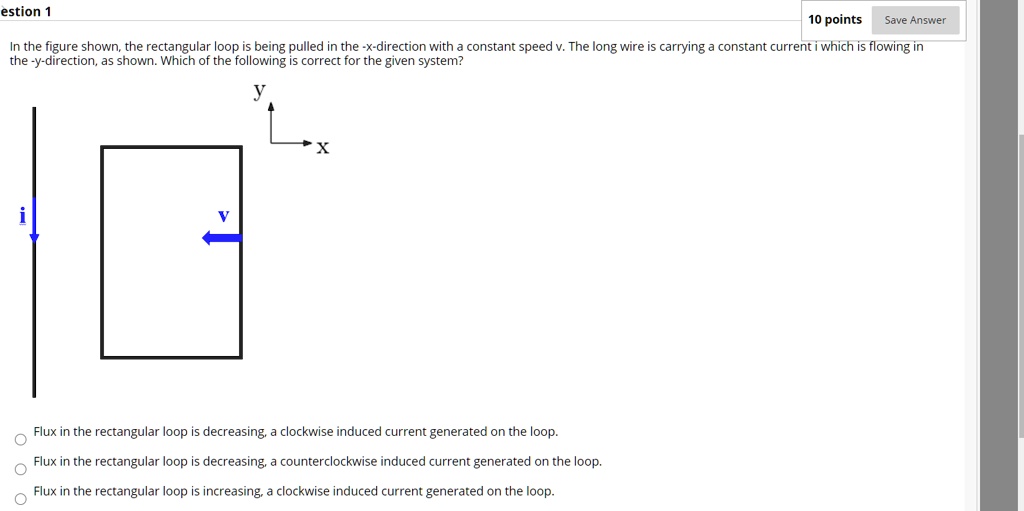 estion 1

10 points

Save Answer

In the figure shown, the rectangular loop is being pulled in the -x-direction with a constant speed v. The long wire is carrying a constant current i which is flowing in the -y-direction, as shown. Which of the following is correct for the given system?

y

x

i

v

Flux in the rectangular loop is decreasing, a clockwise induced current generated on the loop.

Flux in the rectangular loop is decreasing, a counterclockwise induced current generated on the loop.

Flux in the rectangular loop is increasing, a clockwise induced current generated on the loop.